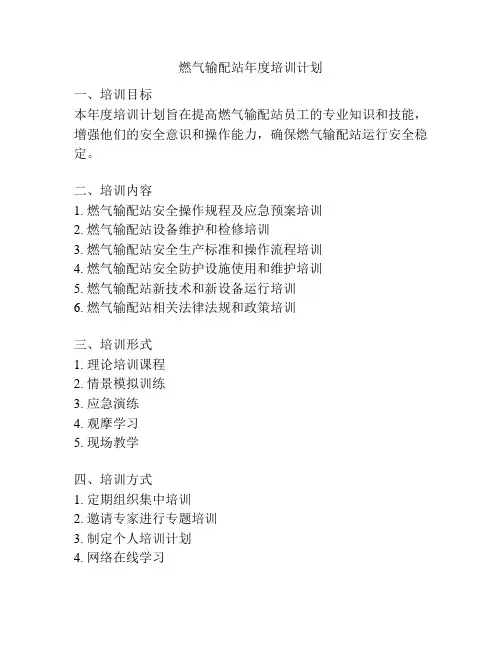 燃气输配站年度培训计划

一、培训目标
本年度培训计划旨在提高燃气输配站员工的专业知识和技能，增强他们的安全意识和操作能力，确保燃气输配站运行安全稳定。

二、培训内容
1. 燃气输配站安全操作规程及应急预案培训
2. 燃气输配站设备维护和检修培训
3. 燃气输配站安全生产标准和操作流程培训
4. 燃气输配站安全防护设施使用和维护培训
5. 燃气输配站新技术和新设备运行培训
6. 燃气输配站相关法律法规和政策培训

三、培训形式
1. 理论培训课程
2. 情景模拟训练
3. 应急演练
4. 观摩学习
5. 现场教学

四、培训方式
1. 定期组织集中培训
2. 邀请专家进行专题培训
3. 制定个人培训计划
4. 网络在线学习